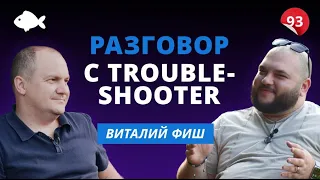 93

РАЗГОВОР С TROUBLE-SHOOTER

ВИТАЛИЙ ФИШ